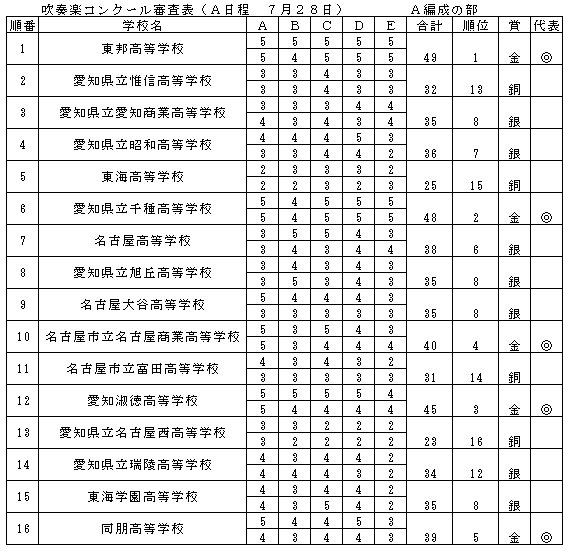 吹奏楽コンクール審査表（Ａ日程　７月２８日）　　　Ａ編成の部

| 順番 | 学校名 | A | B | C | D | E | 合計 | 順位 | 賞 | 代表 |
|---|---|---|---|---|---|---|---|---|---|---|
| 1 | 東邦高等学校 | 5 | 5 | 5 | 5 | 5 | | | | |
| | | 5 | 4 | 5 | 5 | 5 | 49 | 1 | 金 | ◎ |
| 2 | 愛知県立惟信高等学校 | 3 | 3 | 4 | 3 | 3 | | | | |
| | | 3 | 3 | 4 | 3 | 3 | 32 | 13 | 銅 | |
| 3 | 愛知県立愛知商業高等学校 | 3 | 3 | 3 | 4 | 4 | | | | |
| | | 4 | 3 | 4 | 3 | 4 | 35 | 8 | 銀 | |
| 4 | 愛知県立昭和高等学校 | 4 | 4 | 4 | 5 | 3 | | | | |
| | | 3 | 3 | 4 | 4 | 2 | 36 | 7 | 銀 | |
| 5 | 東海高等学校 | 2 | 3 | 3 | 3 | 2 | | | | |
| | | 2 | 2 | 3 | 2 | 3 | 25 | 15 | 銅 | |
| 6 | 愛知県立千種高等学校 | 5 | 4 | 5 | 5 | 5 | | | | |
| | | 5 | 4 | 5 | 5 | 5 | 48 | 2 | 金 | ◎ |
| 7 | 名古屋高等学校 | 3 | 5 | 5 | 4 | 3 | | | | |
| | | 3 | 4 | 3 | 4 | 4 | 38 | 6 | 銀 | |
| 8 | 愛知県立旭丘高等学校 | 3 | 4 | 3 | 4 | 3 | | | | |
| | | 3 | 5 | 3 | 4 | 3 | 35 | 8 | 銀 | |
| 9 | 名古屋大谷高等学校 | 5 | 4 | 4 | 4 | 3 | | | | |
| | | 3 | 3 | 3 | 3 | 3 | 35 | 8 | 銀 | |
| 10 | 名古屋市立名古屋商業高等学校 | 5 | 3 | 5 | 4 | 3 | | | | |
| | | 5 | 3 | 4 | 4 | 4 | 40 | 4 | 金 | ◎ |
| 11 | 名古屋市立富田高等学校 | 4 | 3 | 4 | 3 | 2 | | | | |
| | | 3 | 3 | 3 | 3 | 3 | 31 | 14 | 銅 | |
| 12 | 愛知淑徳高等学校 | 5 | 5 | 5 | 5 | 4 | | | | |
| | | 5 | 4 | 4 | 4 | 4 | 45 | 3 | 金 | ◎ |
| 13 | 愛知県立名古屋西高等学校 | 3 | 3 | 2 | 2 | 2 | | | | |
| | | 3 | 2 | 2 | 2 | 2 | 23 | 16 | 銅 | |
| 14 | 愛知県立瑞陵高等学校 | 4 | 3 | 4 | 4 | 2 | | | | |
| | | 4 | 4 | 4 | 3 | 2 | 34 | 12 | 銀 | |
| 15 | 東海学園高等学校 | 4 | 3 | 4 | 4 | 2 | | | | |
| | | 4 | 3 | 5 | 4 | 2 | 35 | 8 | 銀 | |
| 16 | 同朋高等学校 | 5 | 4 | 4 | 5 | 3 | | | | |
| | | 4 | 3 | 4 | 4 | 3 | 39 | 5 | 金 | ◎ |